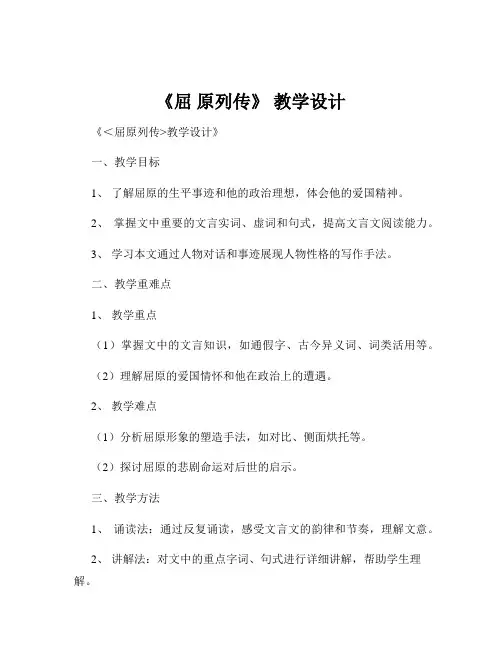 《屈 原列传》 教学设计

《＜屈原列传>教学设计》

一、教学目标

1、 了解屈原的生平事迹和他的政治理想，体会他的爱国精神。

2、 掌握文中重要的文言实词、虚词和句式，提高文言文阅读能力。

3、 学习本文通过人物对话和事迹展现人物性格的写作手法。

二、教学重难点

1、 教学重点

（1）掌握文中的文言知识，如通假字、古今异义词、词类活用等。

（2）理解屈原的爱国情怀和他在政治上的遭遇。

2、 教学难点

（1）分析屈原形象的塑造手法，如对比、侧面烘托等。

（2）探讨屈原的悲剧命运对后世的启示。

三、教学方法

1、 诵读法：通过反复诵读，感受文言文的韵律和节奏，理解文意。

2、 讲解法：对文中的重点字词、句式进行详细讲解，帮助学生理解。